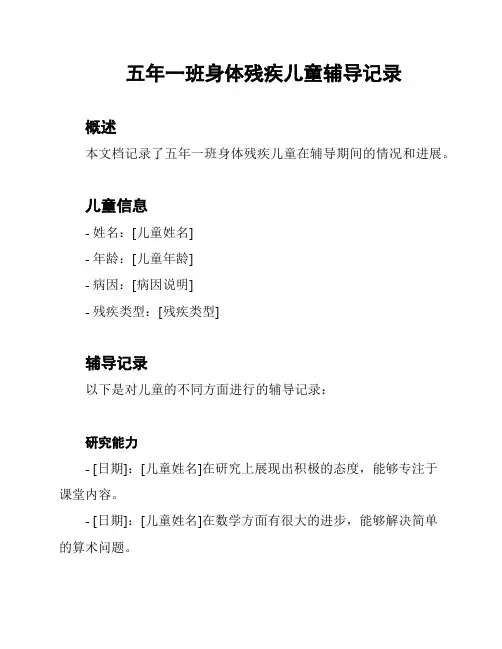 五年一班身体残疾儿童辅导记录

概述

本文档记录了五年一班身体残疾儿童在辅导期间的情况和进展。

儿童信息

- 姓名：[儿童姓名]

- 年龄：[儿童年龄]

- 病因：[病因说明]

- 残疾类型：[残疾类型]

辅导记录

以下是对儿童的不同方面进行的辅导记录：

研究能力

- [日期]：[儿童姓名]在研究上展现出积极的态度，能够专注于课堂内容。

- [日期]：[儿童姓名]在数学方面有很大的进步，能够解决简单的算术问题。